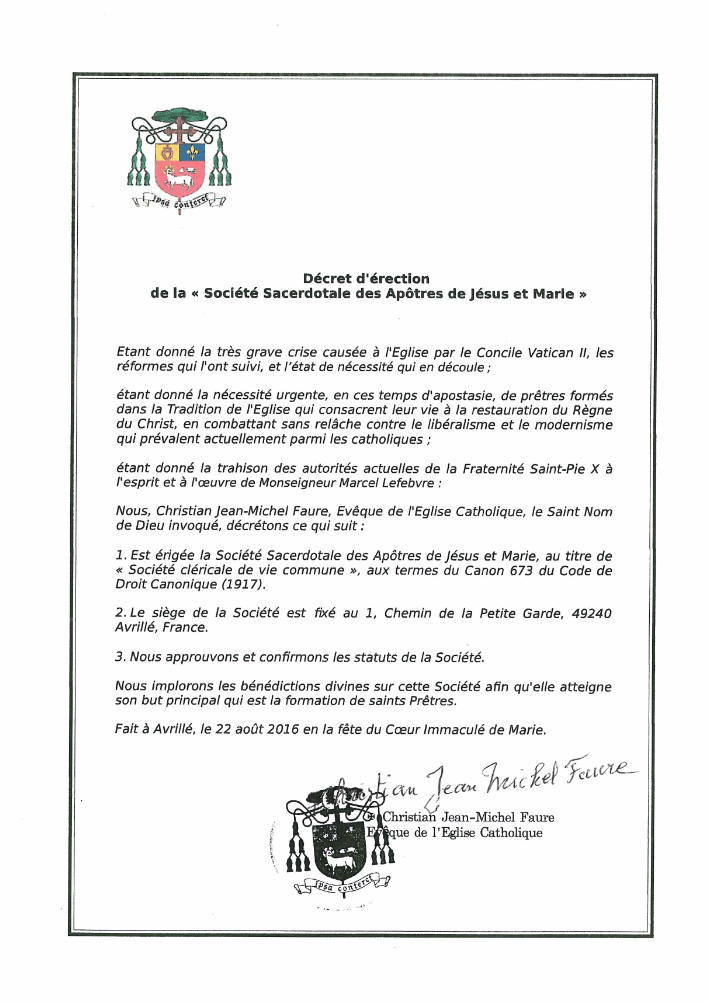 Ipsa conteret

Décret d'érection
de la « Société Sacerdotale des Apôtres de Jésus et Marie »

Etant donné la très grave crise causée à l'Eglise par le Concile Vatican II, les réformes qui l'ont suivi, et l'état de nécessité qui en découle ;

étant donné la nécessité urgente, en ces temps d'apostasie, de prêtres formés dans la Tradition de l'Eglise qui consacrent leur vie à la restauration du Règne du Christ, en combattant sans relâche contre le libéralisme et le modernisme qui prévalent actuellement parmi les catholiques ;

étant donné la trahison des autorités actuelles de la Fraternité Saint-Pie X à l'esprit et à l'œuvre de Monseigneur Marcel Lefebvre :

Nous, Christian Jean-Michel Faure, Evêque de l'Eglise Catholique, le Saint Nom de Dieu invoqué, décrétons ce qui suit :

1. Est érigée la Société Sacerdotale des Apôtres de Jésus et Marie, au titre de « Société cléricale de vie commune », aux termes du Canon 673 du Code de Droit Canonique (1917).

2. Le siège de la Société est fixé au 1, Chemin de la Petite Garde, 49240 Avrillé, France.

3. Nous approuvons et confirmons les statuts de la Société.

Nous implorons les bénédictions divines sur cette Société afin qu'elle atteigne son but principal qui est la formation de saints Prêtres.

Fait à Avrillé, le 22 août 2016 en la fête du Cœur Immaculé de Marie.

Christian Jean Michel Faure

Christian Jean-Michel Faure
Evêque de l'Eglise Catholique

Ipsa conteret